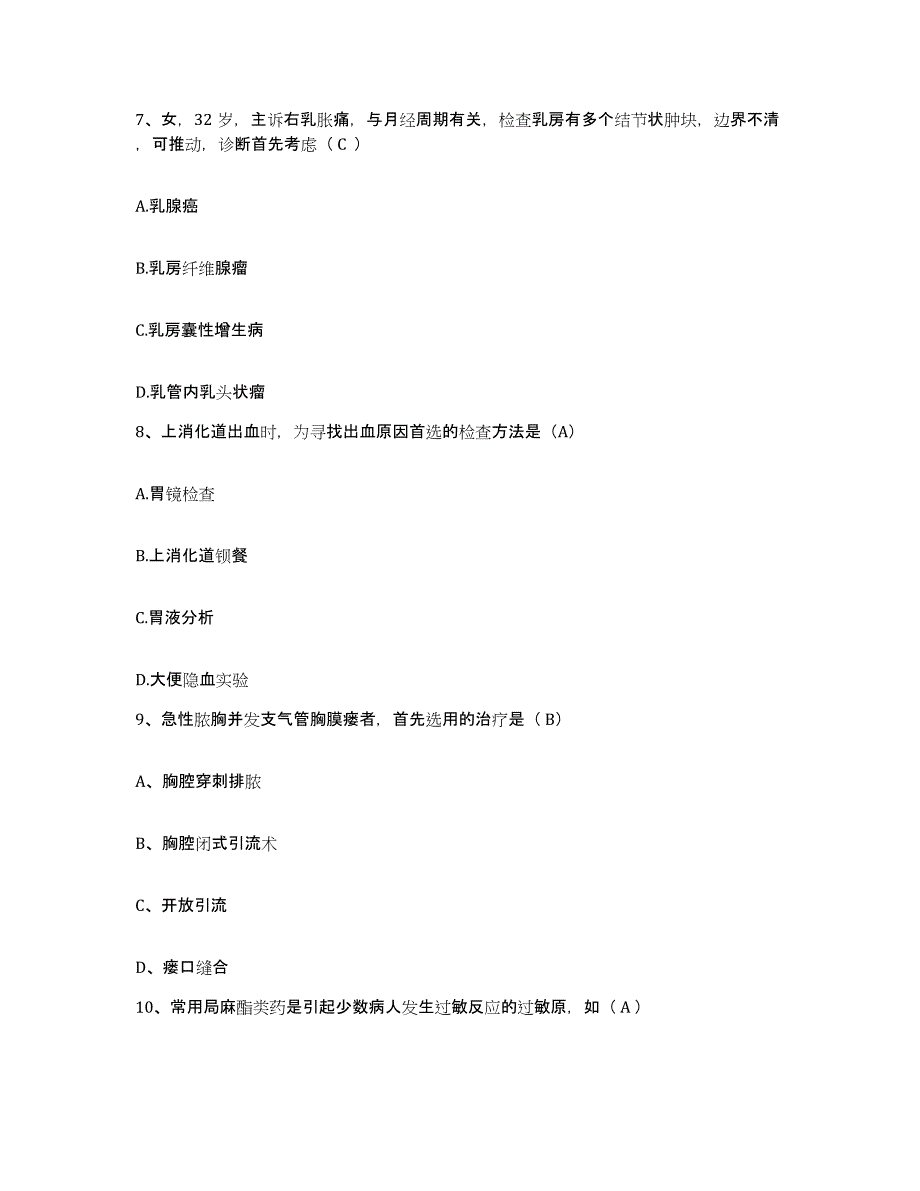 7、女，32 岁，主诉右乳胀痛，与月经周期有关，检查乳房有多个结节状肿块，边界不清，可推动，诊断首先考虑（ C ）

A.乳腺癌

B.乳房纤维腺瘤

C.乳房囊性增生病

D.乳管内乳头状瘤

8、上消化道出血时，为寻找出血原因首选的检查方法是（A）

A.胃镜检查

B.上消化道钡餐

C.胃液分析

D.大便隐血实验

9、急性脓胸并发支气管胸膜瘘者，首先选用的治疗是（ B）

A、胸腔穿刺排脓

B、胸腔闭式引流术

C、开放引流

D、瘘口缝合

10、常用局麻酯类药是引起少数病人发生过敏反应的过敏原，如（ A ）